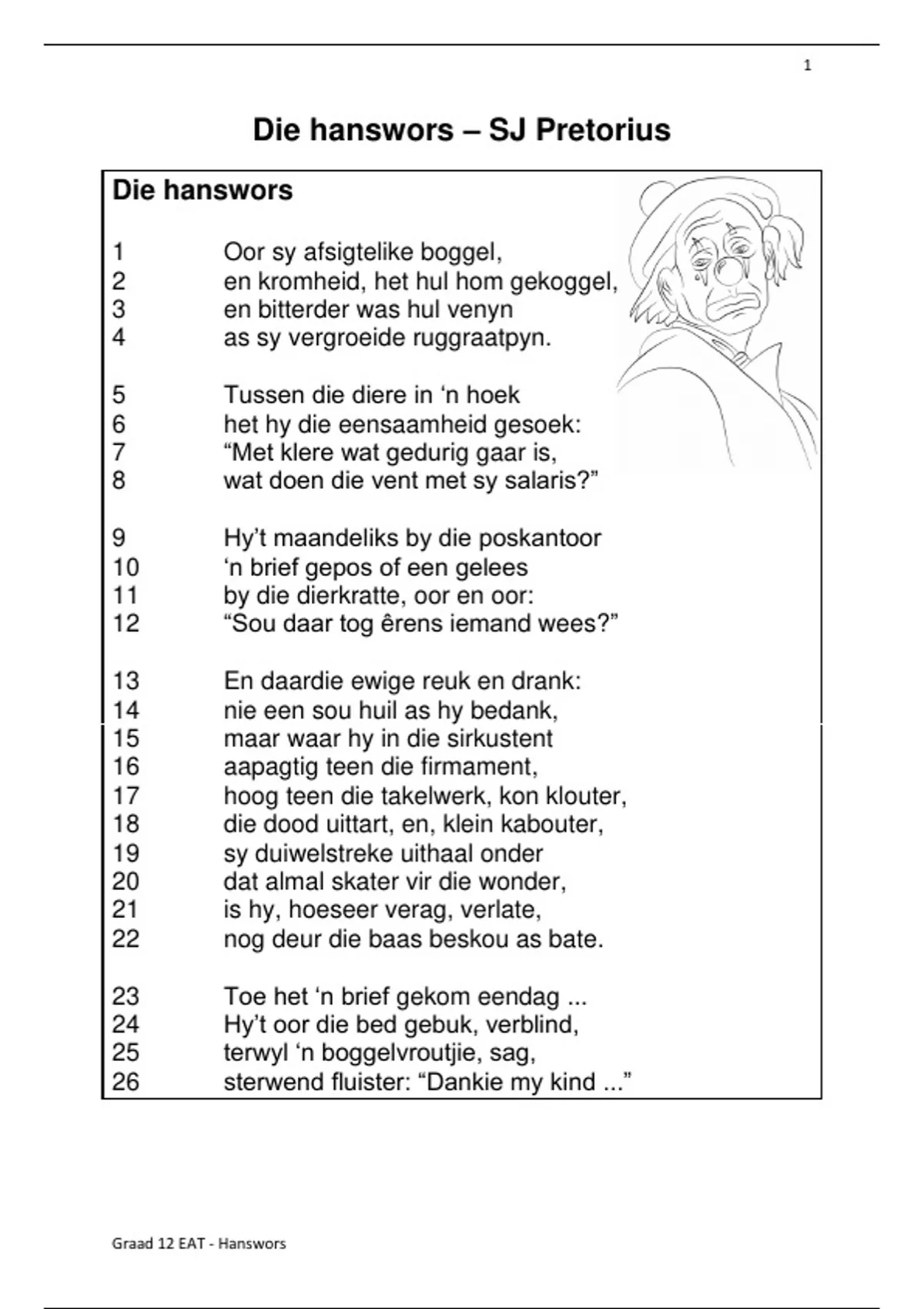 1

Die hanswors – SJ Pretorius

Die hanswors

1 Oor sy afsigtelike boggel,
2 en kromheid, het hul hom gekoggel,
3 en bitterder was hul venyn
4 as sy vergroeide ruggraatpyn.

5 Tussen die diere in ‘n hoek
6 het hy die eensaamheid gesoek:
7 “Met klere wat gedurig gaar is,
8 wat doen die vent met sy salaris?”

9 Hy’t maandeliks by die poskantoor
10 ‘n brief gepos of een gelees
11 by die dierkratte, oor en oor:
12 “Sou daar tog êrens iemand wees?”

13 En daardie ewige reuk en drank:
14 nie een sou huil as hy bedank,
15 maar waar hy in die sirkustent
16 aapagtig teen die firmament,
17 hoog teen die takelwerk, kon klouter,
18 die dood uittart, en, klein kabouter,
19 sy duiwelstreke uithaal onder
20 dat almal skater vir die wonder,
21 is hy, hoeseer verag, verlate,
22 nog deur die baas beskou as bate.

23 Toe het ‘n brief gekom eendag ...
24 Hy’t oor die bed gebuk, verblind,
25 terwyl ‘n boggelvroutjie, sag,
26 sterwend fluister: “Dankie my kind ...”

Graad 12 EAT - Hanswors